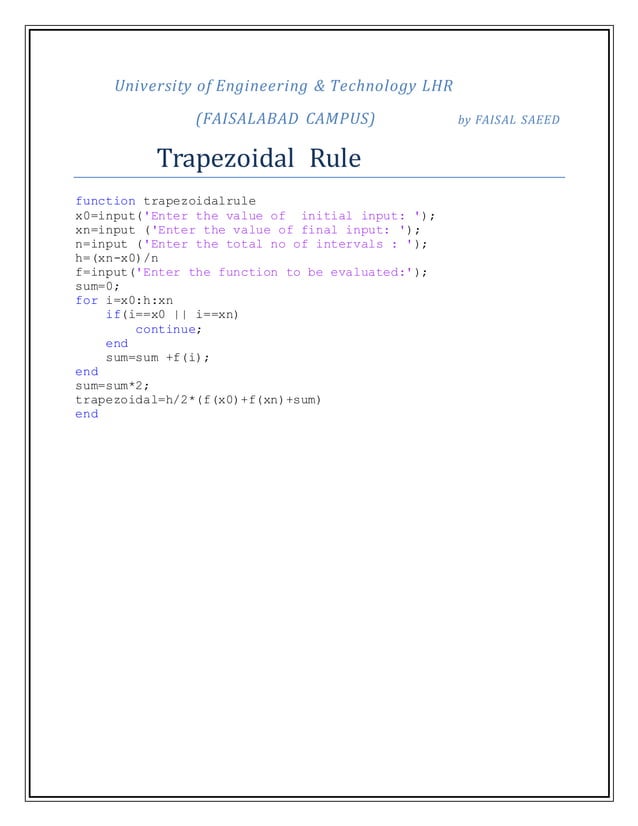 University of Engineering & Technology LHR

(FAISALABAD CAMPUS) by FAISAL SAEED

Trapezoidal Rule

function trapezoidalrule
x0=input('Enter the value of  initial input: ');
xn=input ('Enter the value of final input: ');
n=input ('Enter the total no of intervals : ');
h=(xn-x0)/n
f=input('Enter the function to be evaluated:');
sum=0;
for i=x0:h:xn
    if(i==x0 || i==xn)
        continue;
    end
    sum=sum +f(i);
end
sum=sum*2;
trapezoidal=h/2*(f(x0)+f(xn)+sum)
end